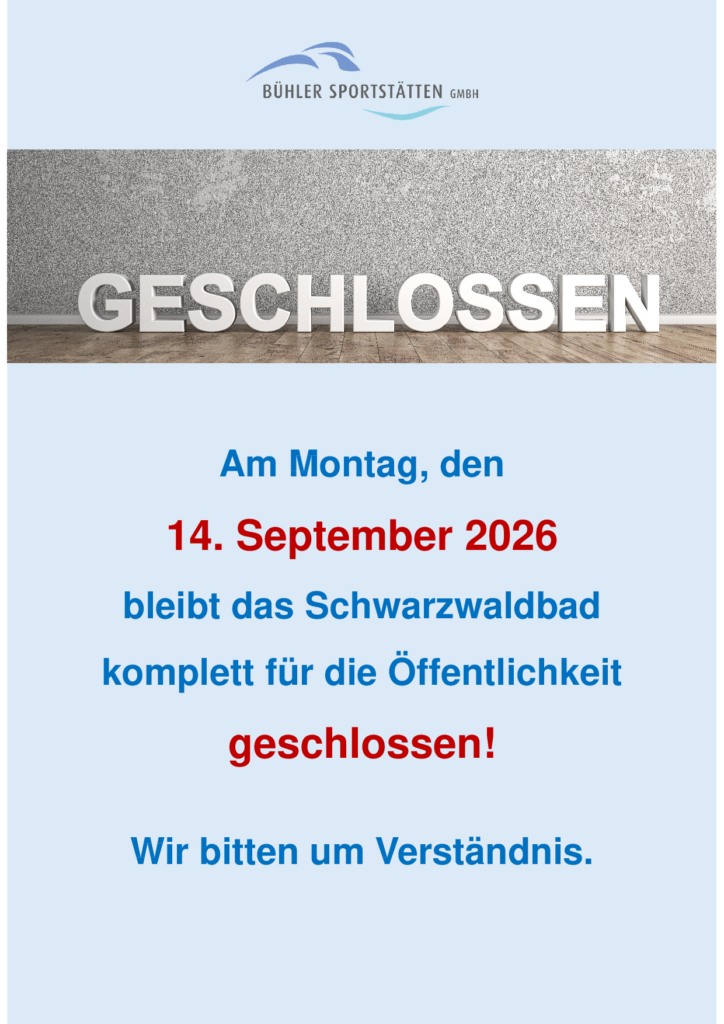 BÜHLER SPORTSTÄTTEN GMBH

GESCHLOSSEN

Am Montag, den

14. September 2026

bleibt das Schwarzwaldbad

komplett für die Öffentlichkeit

geschlossen!

Wir bitten um Verständnis.